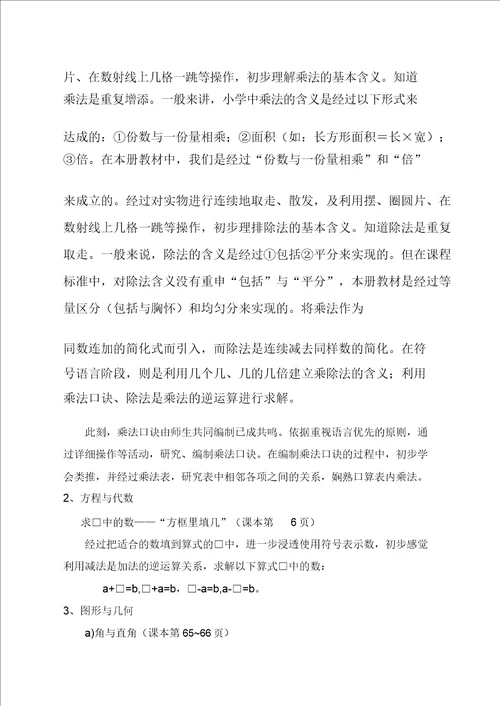 片、在数射线上几格一跳等操作，初步理解乘法的基本含义。知道乘法是重复增添。一般来讲，小学中乘法的含义是经过以下形式来

达成的：①份数与一份量相乘；②面积（如：长方形面积＝长×宽）；③倍。在本册教材中，我们是经过“份数与一份量相乘”和“倍”

来成立的。经过对实物进行连续地取走、散发，及利用摆、圈圆片、在数射线上几格一跳等操作，初步理排除法的基本含义。知道除法是重复取走。一般来说，除法的含义是经过①包括②平分来实现的。但在课程标准中，对除法含义没有重申“包括”与“平分”，本册教材是经过等量区分（包括与胸怀）和均匀分来实现的。将乘法作为

同数连加的简化式而引入，而除法是连续减去同样数的简化。在符号语言阶段，则是利用几个几、几的几倍建立乘除法的含义；利用乘法口诀、除法是乘法的逆运算进行求解。

此刻，乘法口诀由师生共同编制已成共鸣。依据重视语言优先的原则，通过详细操作等活动，研究、编制乘法口诀。在编制乘法口诀的过程中，初步学会类推，并经过乘法表，研究表中相邻各项之间的关系，娴熟口算表内乘法。

2、方程与代数

求□中的数——“方框里填几”（课本第 6 页）

经过把适合的数填到算式的□中，进一步浸透使用符号表示数，初步感觉利用减法是加法的逆运算关系，求解以下算式□中的数：

a+□=b,□+a=b，□-a=b,a-□=b。

3、图形与几何

a)角与直角（课本第 65~66 页）